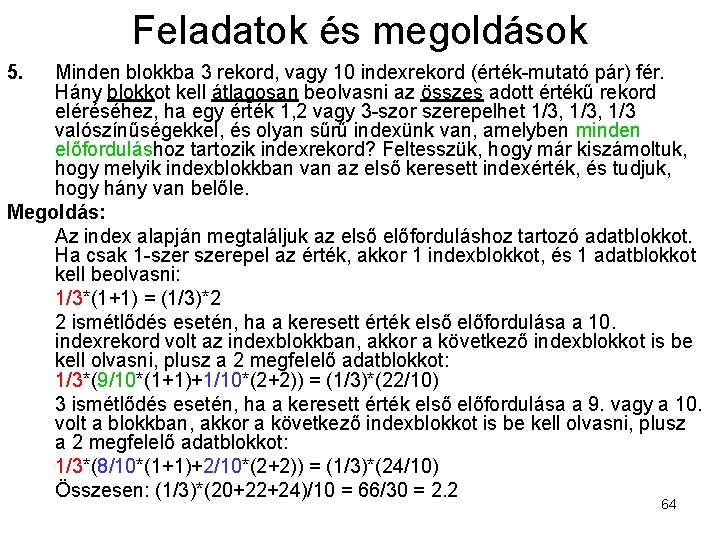 Feladatok és megoldások

5. Minden blokkba 3 rekord, vagy 10 indexrekord (érték-mutató pár) fér. Hány blokkot kell átlagosan beolvasni az összes adott értékű rekord eléréséhez, ha egy érték 1,2 vagy 3-szor szerepelhet 1/3, 1/3, 1/3 valószínűségekkel, és olyan sűrű indexünk van, amelyben minden előforduláshoz tartozik indexrekord? Feltesszük, hogy már kiszámoltuk, hogy melyik indexblokkban van az első keresett indexérték, és tudjuk, hogy hány van belőle.

Megoldás:

Az index alapján megtaláljuk az első előforduláshoz tartozó adatblokkot. Ha csak 1-szer szerepel az érték, akkor 1 indexblokkot, és 1 adatblokkot kell beolvasni:

1/3*(1+1) = (1/3)*2

2 ismétlődés esetén, ha a keresett érték első előfordulása a 10. indexrekord volt az indexblokkban, akkor a következő indexblokkot is be kell olvasni, plusz a 2 megfelelő adatblokkot:

1/3*(9/10*(1+1)+1/10*(2+2)) = (1/3)*(22/10)

3 ismétlődés esetén, ha a keresett érték első előfordulása a 9. vagy a 10. volt a blokkban, akkor a következő indexblokkot is be kell olvasni, plusz a 2 megfelelő adatblokkot:

1/3*(8/10*(1+1)+2/10*(2+2)) = (1/3)*(24/10)

Összesen: (1/3)*(20+22+24)/10 = 66/30 = 2.2

64